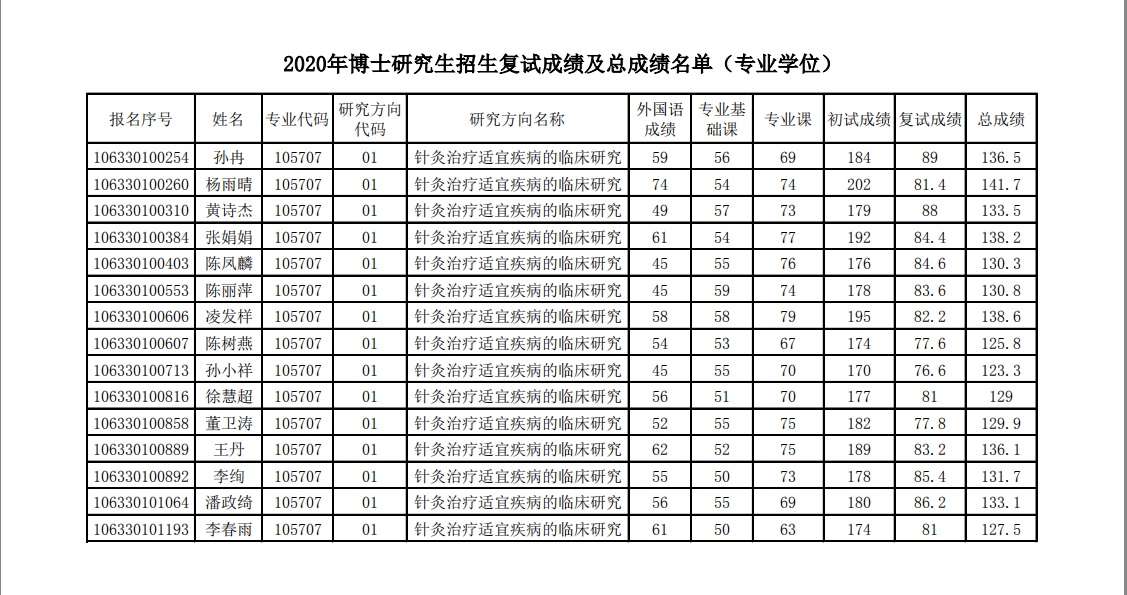 2020年博士研究生招生复试成绩及总成绩名单（专业学位）

| 报名序号 | 姓名 | 专业代码 | 研究方向代码 | 研究方向名称 | 外国语成绩 | 专业基础课 | 专业课 | 初试成绩 | 复试成绩 | 总成绩 |
|---|---|---|---|---|---|---|---|---|---|---|
| 106330100254 | 孙冉 | 105707 | 01 | 针灸治疗适宜疾病的临床研究 | 59 | 56 | 69 | 184 | 89 | 136.5 |
| 106330100260 | 杨雨晴 | 105707 | 01 | 针灸治疗适宜疾病的临床研究 | 74 | 54 | 74 | 202 | 81.4 | 141.7 |
| 106330100310 | 黄诗杰 | 105707 | 01 | 针灸治疗适宜疾病的临床研究 | 49 | 57 | 73 | 179 | 88 | 133.5 |
| 106330100384 | 张娟娟 | 105707 | 01 | 针灸治疗适宜疾病的临床研究 | 61 | 54 | 77 | 192 | 84.4 | 138.2 |
| 106330100403 | 陈凤麟 | 105707 | 01 | 针灸治疗适宜疾病的临床研究 | 45 | 55 | 76 | 176 | 84.6 | 130.3 |
| 106330100553 | 陈丽萍 | 105707 | 01 | 针灸治疗适宜疾病的临床研究 | 45 | 59 | 74 | 178 | 83.6 | 130.8 |
| 106330100606 | 凌发祥 | 105707 | 01 | 针灸治疗适宜疾病的临床研究 | 58 | 58 | 79 | 195 | 82.2 | 138.6 |
| 106330100607 | 陈树燕 | 105707 | 01 | 针灸治疗适宜疾病的临床研究 | 54 | 53 | 67 | 174 | 77.6 | 125.8 |
| 106330100713 | 孙小祥 | 105707 | 01 | 针灸治疗适宜疾病的临床研究 | 45 | 55 | 70 | 170 | 76.6 | 123.3 |
| 106330100816 | 徐慧超 | 105707 | 01 | 针灸治疗适宜疾病的临床研究 | 56 | 51 | 70 | 177 | 81 | 129 |
| 106330100858 | 董卫涛 | 105707 | 01 | 针灸治疗适宜疾病的临床研究 | 52 | 55 | 75 | 182 | 77.8 | 129.9 |
| 106330100889 | 王丹 | 105707 | 01 | 针灸治疗适宜疾病的临床研究 | 62 | 52 | 75 | 189 | 83.2 | 136.1 |
| 106330100892 | 李绚 | 105707 | 01 | 针灸治疗适宜疾病的临床研究 | 55 | 50 | 73 | 178 | 85.4 | 131.7 |
| 106330101064 | 潘政绮 | 105707 | 01 | 针灸治疗适宜疾病的临床研究 | 56 | 55 | 69 | 180 | 86.2 | 133.1 |
| 106330101193 | 李春雨 | 105707 | 01 | 针灸治疗适宜疾病的临床研究 | 61 | 50 | 63 | 174 | 81 | 127.5 |